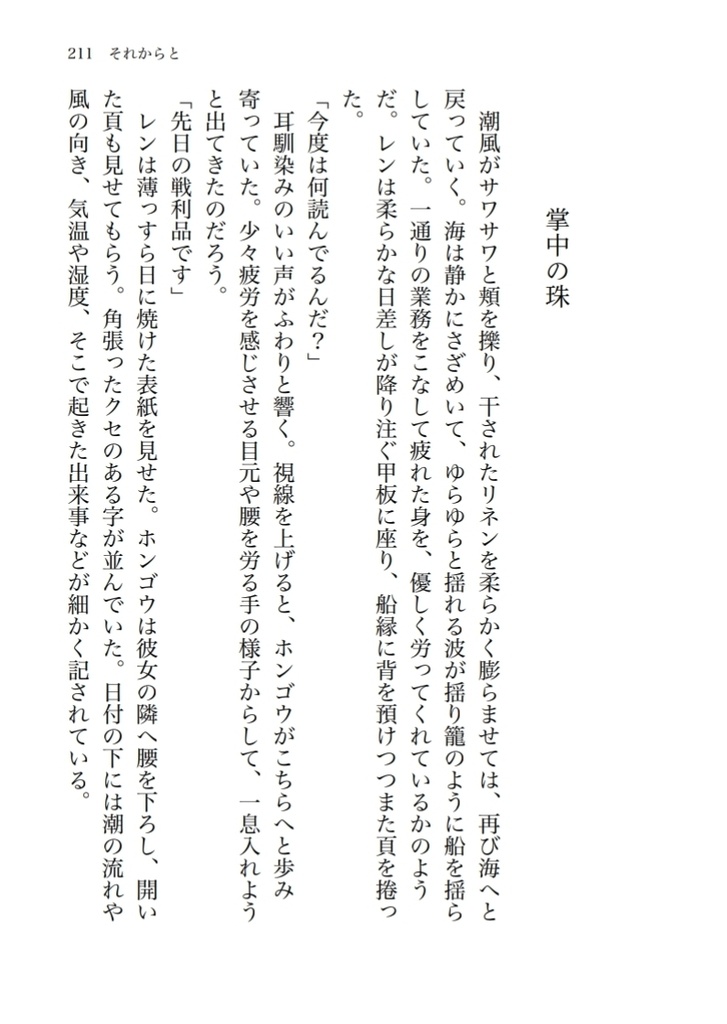 211　それからと

掌中の珠

潮風がサワサワと頬を擽り、干されたリネンを柔らかく膨らませては、再び海へと戻っていく。海は静かにさざめいて、ゆらゆらと揺れる波が揺り籠のように船を揺らしていた。一通りの業務をこなして疲れた身を、優しく労ってくれているかのようだ。レンは柔らかな日差しが降り注ぐ甲板に座り、船縁に背を預けつつまた頁を捲った。

「今度は何読んでるんだ？」

耳馴染みのいい声がふわりと響く。視線を上げると、ホンゴウがこちらへと歩み寄っていた。少々疲労を感じさせる目元や腰を労る手の様子からして、一息入れようと出てきたのだろう。

「先日の戦利品です」

レンは薄っすら日に焼けた表紙を見せた。ホンゴウは彼女の隣へ腰を下ろし、開いた頁も見せてもらう。角張ったクセのある字が並んでいた。日付の下には潮の流れや風の向き、気温や湿度、そこで起きた出来事などが細かく記されている。